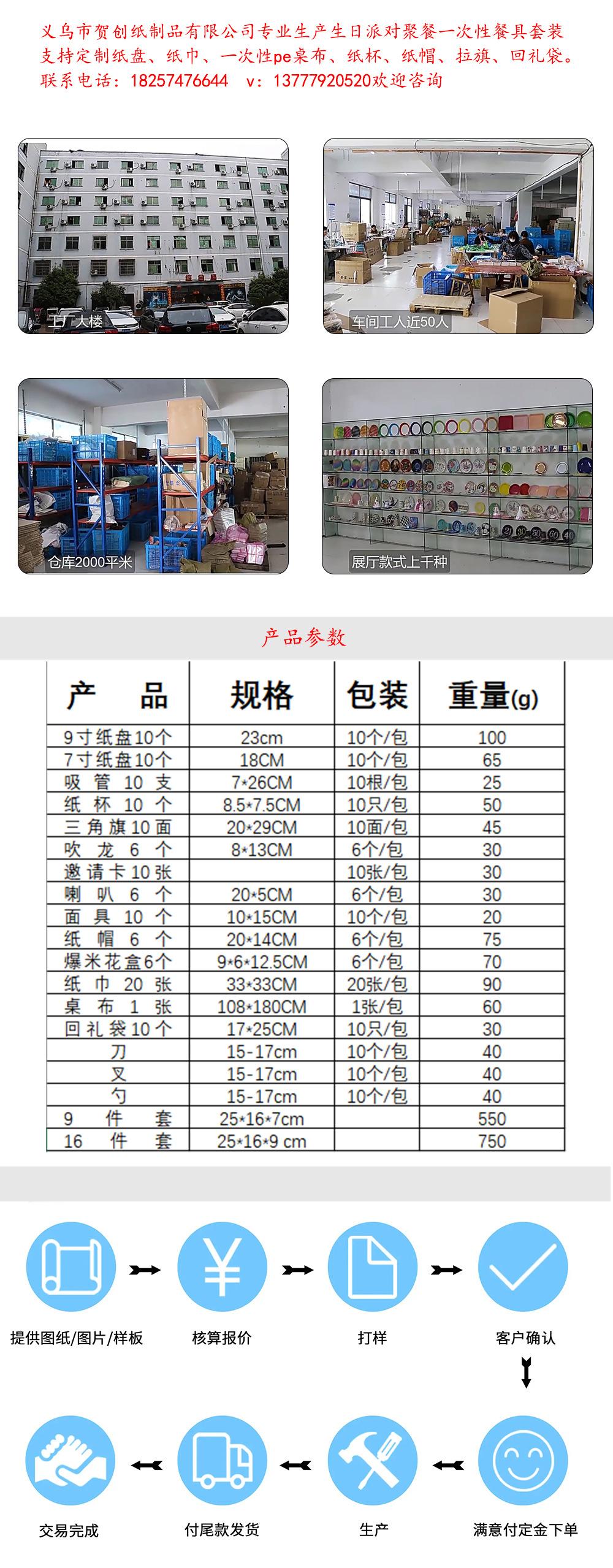 义乌市贺创纸制品有限公司专业生产生日派对聚餐一次性餐具套装
支持定制纸盘、纸巾、一次性pe桌布、纸杯、纸帽、拉旗、回礼袋。
联系电话：18257476644　v：13777920520欢迎咨询

工厂大楼

车间工人近50人

仓库2000平米

展厅款式上千种

产品参数

| 产　品 | 规格 | 包装 | 重量(g) |
|---|---|---|---|
| 9寸纸盘10个 | 23cm | 10个/包 | 100 |
| 7寸纸盘10个 | 18CM | 10个/包 | 65 |
| 吸　管　10　支 | 7*26CM | 10根/包 | 25 |
| 纸　杯　10　个 | 8.5*7.5CM | 10只/包 | 50 |
| 三角旗10面 | 20*29CM | 10面/包 | 45 |
| 吹　龙　6　个 | 8*13CM | 6个/包 | 30 |
| 邀请卡10张 | | 10张/包 | 30 |
| 喇　叭　6　个 | 20*5CM | 6个/包 | 30 |
| 面　具　10　个 | 10*15CM | 10个/包 | 20 |
| 纸　帽　6　个 | 20*14CM | 6个/包 | 75 |
| 爆米花盒6个 | 9*6*12.5CM | 6个/包 | 70 |
| 纸　巾　20　张 | 33*33CM | 20张/包 | 90 |
| 桌　布　1　张 | 108*180CM | 1张/包 | 60 |
| 回礼袋10个 | 17*25CM | 10只/包 | 30 |
| 刀 | 15-17cm | 10个/包 | 40 |
| 叉 | 15-17cm | 10个/包 | 40 |
| 勺 | 15-17cm | 10个/包 | 40 |
| 9　件　套 | 25*16*7cm | | 550 |
| 16　件　套 | 25*16*9 cm | | 750 |

提供图纸/图片/样板
核算报价
打样
客户确认
满意付定金下单
生产
付尾款发货
交易完成